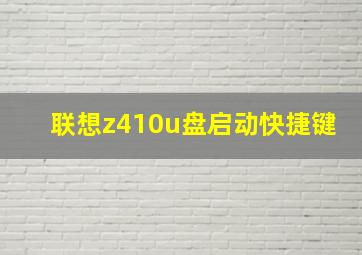 联想z410u盘启动快捷键